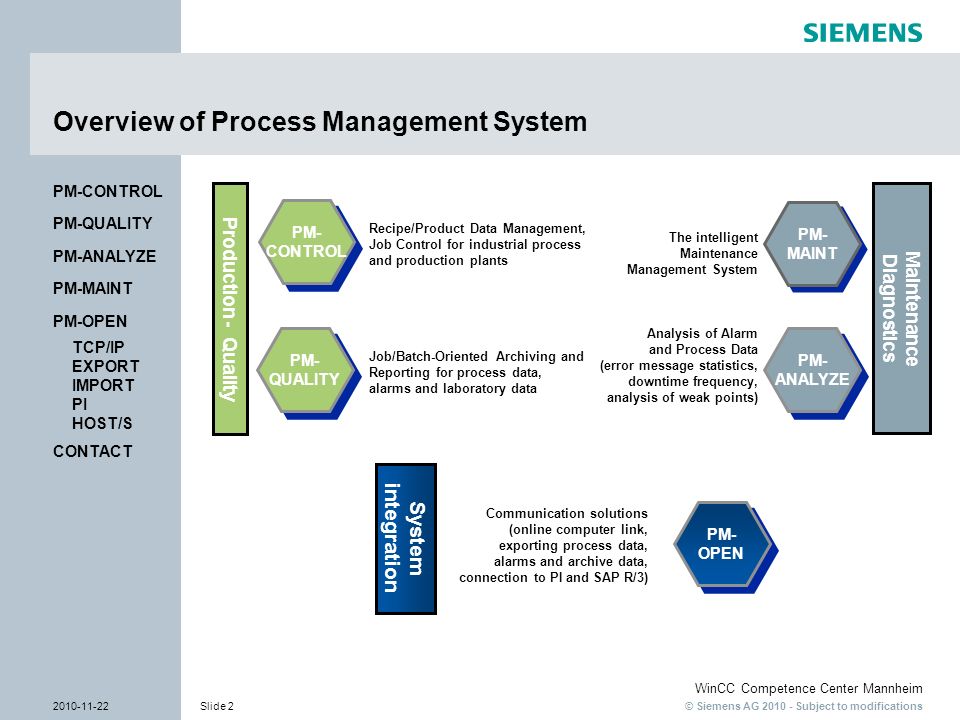 SIEMENS

Overview of Process Management System

PM-CONTROL
PM-QUALITY
PM-ANALYZE
PM-MAINT
PM-OPEN
TCP/IP
EXPORT
IMPORT
PI
HOST/S
CONTACT

Production - Quality

PM-CONTROL

Recipe/Product Data Management, Job Control for industrial process and production plants

PM-QUALITY

Job/Batch-Oriented Archiving and Reporting for process data, alarms and laboratory data

The intelligent Maintenance Management System

PM-MAINT

Analysis of Alarm and Process Data (error message statistics, downtime frequency, analysis of weak points)

PM-ANALYZE

Maintenance Diagnostics

System Integration

Communication solutions (online computer link, exporting process data, alarms and archive data, connection to PI and SAP R/3)

PM-OPEN

WinCC Competence Center Mannheim

2010-11-22
Slide 2
© Siemens AG 2010 - Subject to modifications